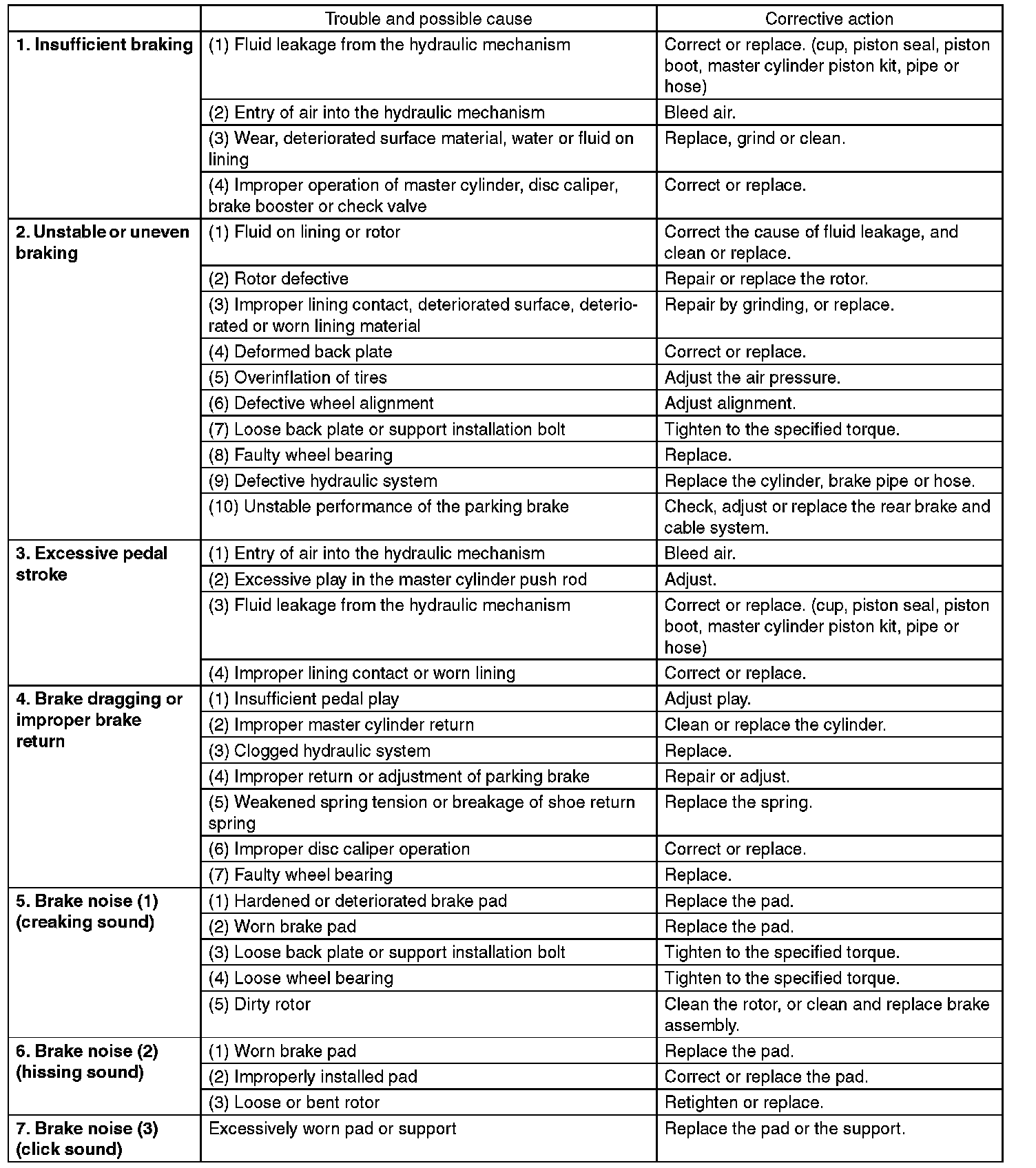 |  | Trouble and possible cause | Corrective action |
|---|---|---|
| **1. Insufficient braking** | (1) Fluid leakage from the hydraulic mechanism | Correct or replace. (cup, piston seal, piston boot, master cylinder piston kit, pipe or hose) |
|  | (2) Entry of air into the hydraulic mechanism | Bleed air. |
|  | (3) Wear, deteriorated surface material, water or fluid on lining | Replace, grind or clean. |
|  | (4) Improper operation of master cylinder, disc caliper, brake booster or check valve | Correct or replace. |
| **2. Unstable or uneven braking** | (1) Fluid on lining or rotor | Correct the cause of fluid leakage, and clean or replace. |
|  | (2) Rotor defective | Repair or replace the rotor. |
|  | (3) Improper lining contact, deteriorated surface, deteriorated or worn lining material | Repair by grinding, or replace. |
|  | (4) Deformed back plate | Correct or replace. |
|  | (5) Overinflation of tires | Adjust the air pressure. |
|  | (6) Defective wheel alignment | Adjust alignment. |
|  | (7) Loose back plate or support installation bolt | Tighten to the specified torque. |
|  | (8) Faulty wheel bearing | Replace. |
|  | (9) Defective hydraulic system | Replace the cylinder, brake pipe or hose. |
|  | (10) Unstable performance of the parking brake | Check, adjust or replace the rear brake and cable system. |
| **3. Excessive pedal stroke** | (1) Entry of air into the hydraulic mechanism | Bleed air. |
|  | (2) Excessive play in the master cylinder push rod | Adjust. |
|  | (3) Fluid leakage from the hydraulic mechanism | Correct or replace. (cup, piston seal, piston boot, master cylinder piston kit, pipe or hose) |
|  | (4) Improper lining contact or worn lining | Correct or replace. |
| **4. Brake dragging or improper brake return** | (1) Insufficient pedal play | Adjust play. |
|  | (2) Improper master cylinder return | Clean or replace the cylinder. |
|  | (3) Clogged hydraulic system | Replace. |
|  | (4) Improper return or adjustment of parking brake | Repair or adjust. |
|  | (5) Weakened spring tension or breakage of shoe return spring | Replace the spring. |
|  | (6) Improper disc caliper operation | Correct or replace. |
|  | (7) Faulty wheel bearing | Replace. |
| **5. Brake noise (1) (creaking sound)** | (1) Hardened or deteriorated brake pad | Replace the pad. |
|  | (2) Worn brake pad | Replace the pad. |
|  | (3) Loose back plate or support installation bolt | Tighten to the specified torque. |
|  | (4) Loose wheel bearing | Tighten to the specified torque. |
|  | (5) Dirty rotor | Clean the rotor, or clean and replace brake assembly. |
| **6. Brake noise (2) (hissing sound)** | (1) Worn brake pad | Replace the pad. |
|  | (2) Improperly installed pad | Correct or replace the pad. |
|  | (3) Loose or bent rotor | Retighten or replace. |
| **7. Brake noise (3) (click sound)** | Excessively worn pad or support | Replace the pad or the support. |